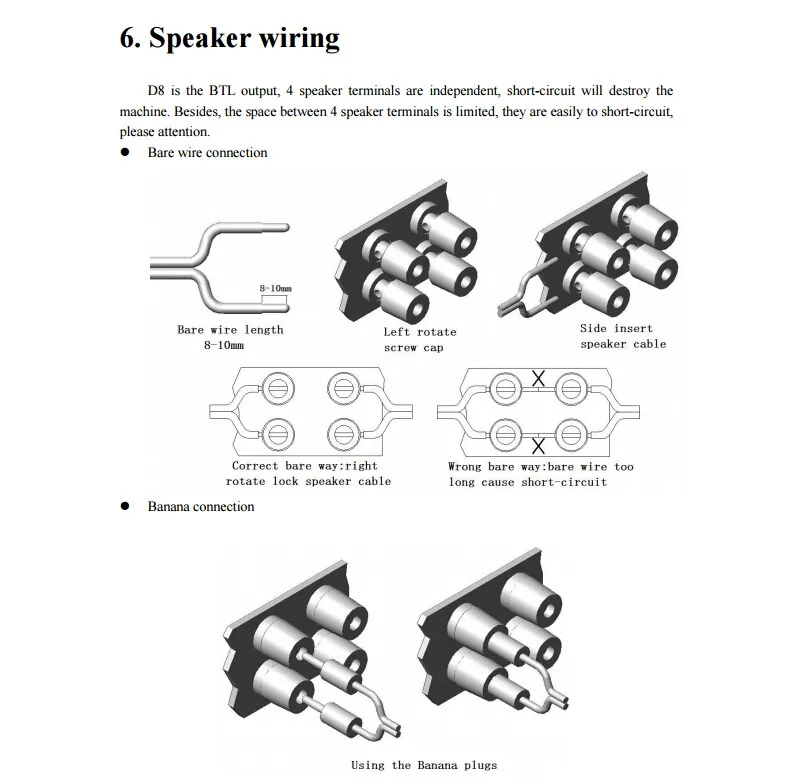 6. Speaker wiring

D8 is the BTL output, 4 speaker terminals are independent, short-circuit will destroy the machine. Besides, the space between 4 speaker terminals is limited, they are easily to short-circuit, please attention.

● Bare wire connection

8-10mm

Bare wire length 8-10mm

Left rotate screw cap

Side insert speaker cable

Correct bare way:right rotate lock speaker cable

Wrong bare way:bare wire too long cause short-circuit

● Banana connection

Using the Banana plugs